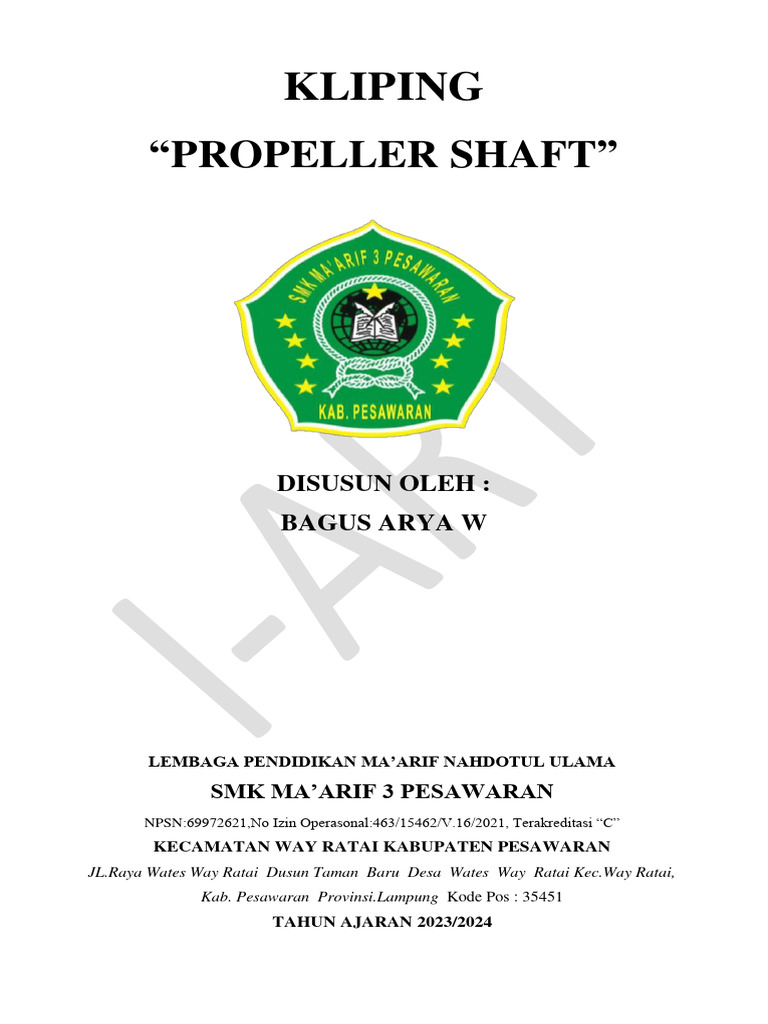 KLIPING

“PROPELLER SHAFT”

SMK MA'ARIF 3 PESAWARAN

KAB. PESAWARAN

I-ART

DISUSUN OLEH :

BAGUS ARYA W

LEMBAGA PENDIDIKAN MA’ARIF NAHDOTUL ULAMA

SMK MA’ARIF 3 PESAWARAN

NPSN:69972621,No Izin Operasonal:463/15462/V.16/2021, Terakreditasi “C”

KECAMATAN WAY RATAI KABUPATEN PESAWARAN

JL.Raya Wates Way Ratai Dusun Taman Baru Desa Wates Way Ratai Kec.Way Ratai, Kab. Pesawaran Provinsi.Lampung Kode Pos : 35451

TAHUN AJARAN 2023/2024